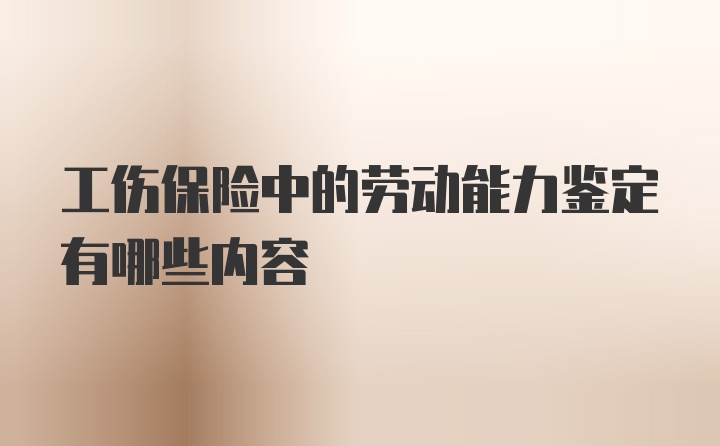 工伤保险中的劳动能力鉴定有哪些内容